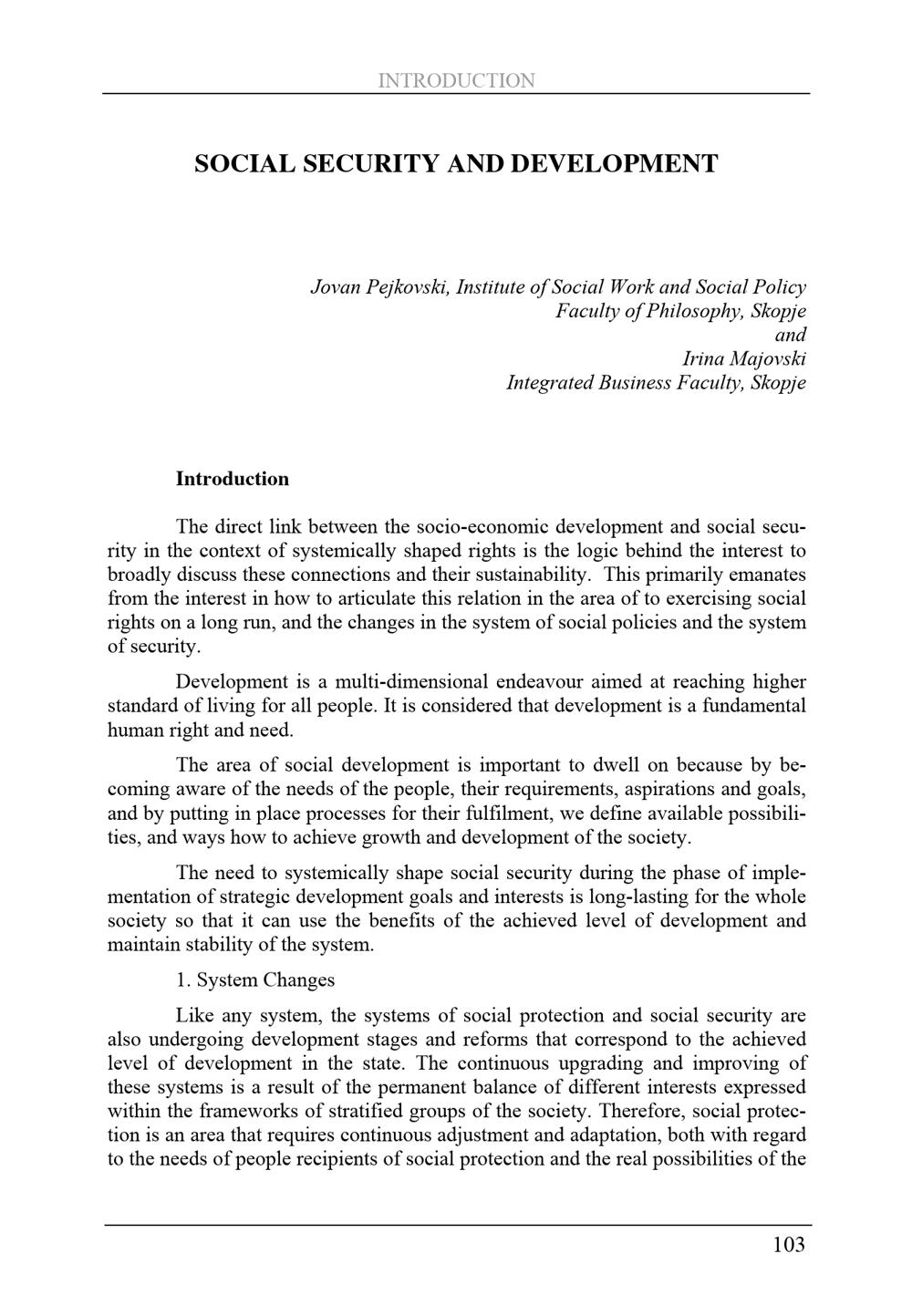 INTRODUCTION

SOCIAL SECURITY AND DEVELOPMENT

Jovan Pejkovski, Institute of Social Work and Social Policy
Faculty of Philosophy, Skopje
and
Irina Majovski
Integrated Business Faculty, Skopje

Introduction

The direct link between the socio-economic development and social security in the context of systemically shaped rights is the logic behind the interest to broadly discuss these connections and their sustainability. This primarily emanates from the interest in how to articulate this relation in the area of to exercising social rights on a long run, and the changes in the system of social policies and the system of security.

Development is a multi-dimensional endeavour aimed at reaching higher standard of living for all people. It is considered that development is a fundamental human right and need.

The area of social development is important to dwell on because by becoming aware of the needs of the people, their requirements, aspirations and goals, and by putting in place processes for their fulfilment, we define available possibilities, and ways how to achieve growth and development of the society.

The need to systemically shape social security during the phase of implementation of strategic development goals and interests is long-lasting for the whole society so that it can use the benefits of the achieved level of development and maintain stability of the system.

1. System Changes

Like any system, the systems of social protection and social security are also undergoing development stages and reforms that correspond to the achieved level of development in the state. The continuous upgrading and improving of these systems is a result of the permanent balance of different interests expressed within the frameworks of stratified groups of the society. Therefore, social protection is an area that requires continuous adjustment and adaptation, both with regard to the needs of people recipients of social protection and the real possibilities of the

103